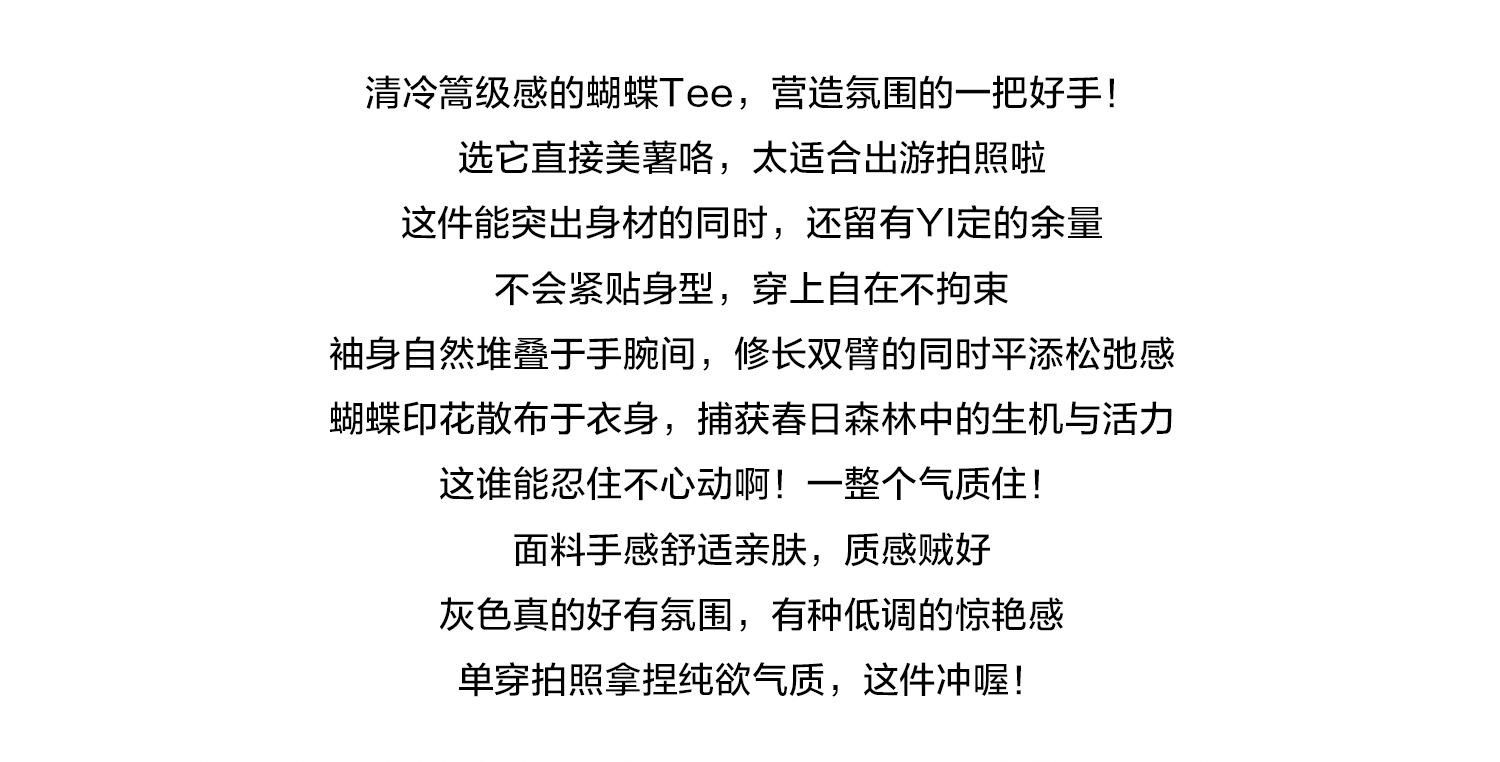 清冷篙级感的蝴蝶Tee，营造氛围的一把好手！

选它直接美薯咯，太适合出游拍照啦

这件能突出身材的同时，还留有YI定的余量

不会紧贴身型，穿上自在不拘束

袖身自然堆叠于手腕间，修长双臂的同时平添松弛感

蝴蝶印花散布于衣身，捕获春日森林中的生机与活力

这谁能忍住不心动啊！一整个气质住！

面料手感舒适亲肤，质感贼好

灰色真的好有氛围，有种低调的惊艳感

单穿拍照拿捏纯欲气质，这件冲喔！